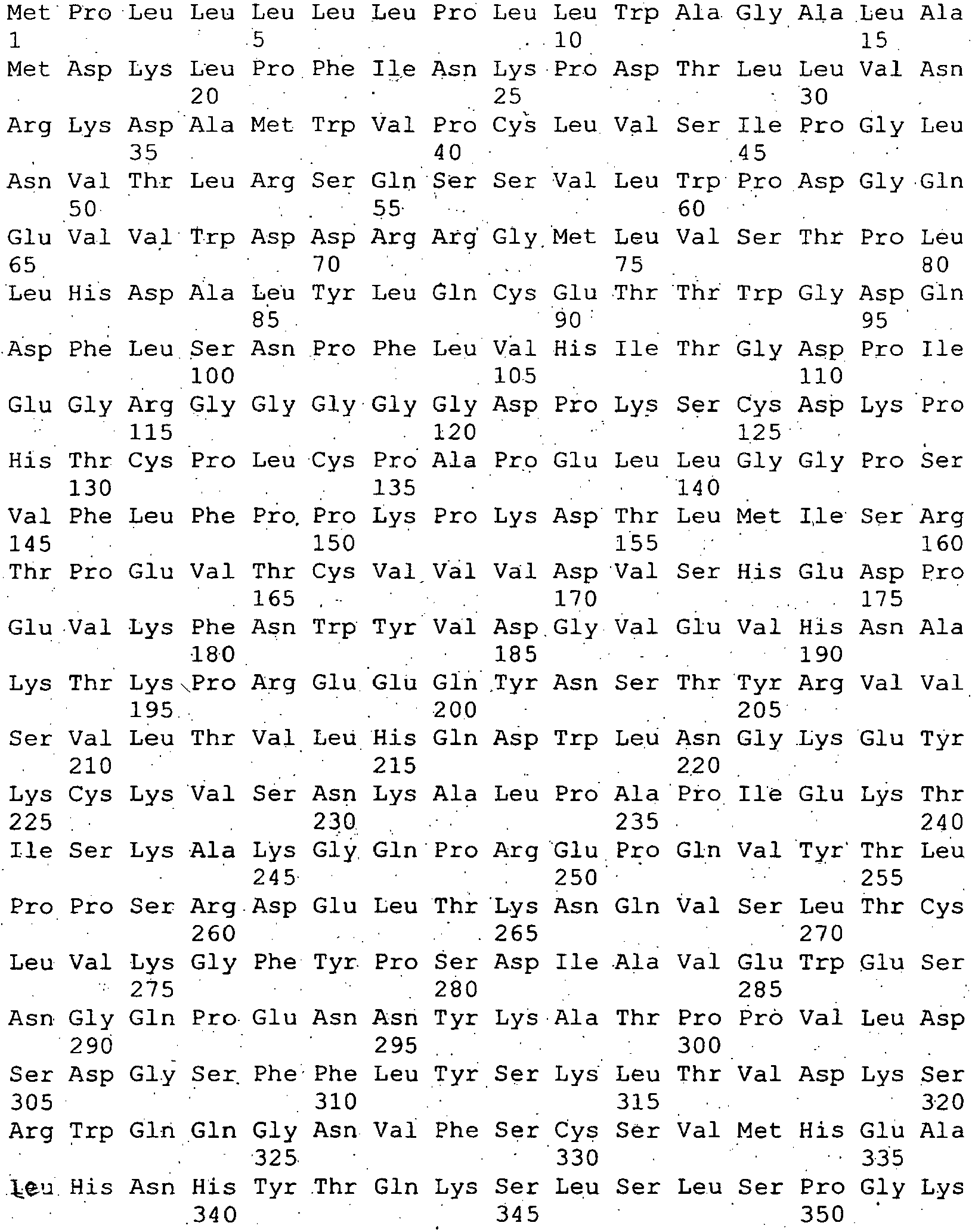 Met Pro Leu Leu Leu Leu Leu Pro Leu Leu Trp Ala Gly Ala Leu Ala
1 5 10 15
Met Asp Lys Leu Pro Phe Ile Asn Lys Pro Asp Thr Leu Leu Val Asn
20 25 30
Arg Lys Asp Ala Met Trp Val Pro Cys Leu Val Ser Ile Pro Gly Leu
35 40 45
Asn Val Thr Leu Arg Ser Gln Ser Ser Val Leu Trp Pro Asp Gly Gln
50 55 60
Glu Val Val Trp Asp Asp Arg Arg Gly Met Leu Val Ser Thr Pro Leu
65 70 75 80
Leu His Asp Ala Leu Tyr Leu Gln Cys Glu Thr Thr Trp Gly Asp Gln
85 90 95
Asp Phe Leu Ser Asn Pro Phe Leu Val His Ile Thr Gly Asp Pro Ile
100 105 110
Glu Gly Arg Gly Gly Gly Gly Gly Asp Pro Lys Ser Cys Asp Lys Pro
115 120 125
His Thr Cys Pro Leu Cys Pro Ala Pro Glu Leu Leu Gly Gly Pro Ser
130 135 140
Val Phe Leu Phe Pro Pro Lys Pro Lys Asp Thr Leu Met Ile Ser Arg
145 150 155 160
Thr Pro Glu Val Thr Cys Val Val Val Asp Val Ser His Glu Asp Pro
165 170 175
Glu Val Lys Phe Asn Trp Tyr Val Asp Gly Val Glu Val His Asn Ala
180 185 190
Lys Thr Lys Pro Arg Glu Glu Gln Tyr Asn Ser Thr Tyr Arg Val Val
195 200 205
Ser Val Leu Thr Val Leu His Gln Asp Trp Leu Asn Gly Lys Glu Tyr
210 215 220
Lys Cys Lys Val Ser Asn Lys Ala Leu Pro Ala Pro Ile Glu Lys Thr
225 230 235 240
Ile Ser Lys Ala Lys Gly Gln Pro Arg Glu Pro Gln Val Tyr Thr Leu
245 250 255
Pro Pro Ser Arg Asp Glu Leu Thr Lys Asn Gln Val Ser Leu Thr Cys
260 265 270
Leu Val Lys Gly Phe Tyr Pro Ser Asp Ile Ala Val Glu Trp Glu Ser
275 280 285
Asn Gly Gln Pro Glu Asn Asn Tyr Lys Ala Thr Pro Pro Val Leu Asp
290 295 300
Ser Asp Gly Ser Phe Phe Leu Tyr Ser Lys Leu Thr Val Asp Lys Ser
305 310 315 320
Arg Trp Gln Gln Gly Asn Val Phe Ser Cys Ser Val Met His Glu Ala
325 330 335
Leu His Asn His Tyr Thr Gln Lys Ser Leu Ser Leu Ser Pro Gly Lys
340 345 350